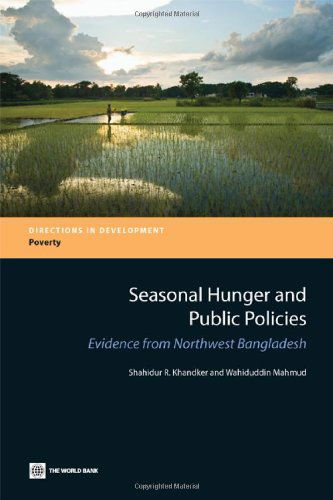 Copyrighted Material

DIRECTIONS IN DEVELOPMENT
Poverty

Seasonal Hunger and Public Policies

Evidence from Northwest Bangladesh

Shahidur R. Khandker and Wahiduddin Mahmud

THE WORLD BANK

Copyrighted Material